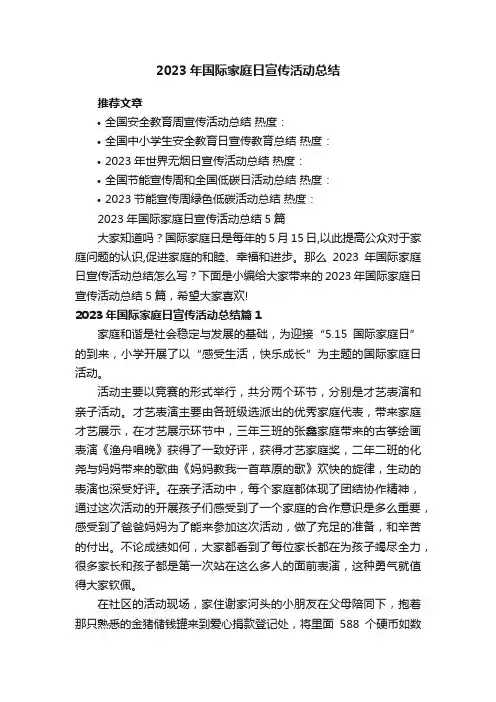 2023 年国际家庭日宣传活动总结

推荐文章

• 全国安全教育周宣传活动总结 热度：

• 全国中小学生安全教育日宣传教育总结 热度：

• 2023 年世界无烟日宣传活动总结 热度：

• 全国节能宣传周和全国低碳日活动总结 热度：

• 2023 节能宣传周绿色低碳活动总结 热度：

2023 年国际家庭日宣传活动总结 5 篇

大家知道吗？国际家庭日是每年的 5 月 15 日,以此提高公众对于家庭问题的认识,促进家庭的和睦、幸福和进步。那么 2023 年国际家庭日宣传活动总结怎么写？下面是小编给大家带来的 2023 年国际家庭日宣传活动总结 5 篇，希望大家喜欢!

2023 年国际家庭日宣传活动总结篇 1

家庭和谐是社会稳定与发展的基础，为迎接“5.15 国际家庭日”的到来，小学开展了以“感受生活，快乐成长”为主题的国际家庭日活动。

活动主要以竞赛的形式举行，共分两个环节，分别是才艺表演和亲子活动。才艺表演主要由各班级选派出的优秀家庭代表，带来家庭才艺展示，在才艺展示环节中，三年三班的张鑫家庭带来的古筝绘画表演《渔舟唱晚》获得了一致好评，获得才艺家庭奖，二年二班的化尧与妈妈带来的歌曲《妈妈教我一首草原的歌》欢快的旋律，生动的表演也深受好评。在亲子活动中，每个家庭都体现了团结协作精神，通过这次活动的开展孩子们感受到了一个家庭的合作意识是多么重要，感受到了爸爸妈妈为了能来参加这次活动，做了充足的准备，和辛苦的付出。不论成绩如何，大家都看到了每位家长都在为孩子竭尽全力，很多家长和孩子都是第一次站在这么多人的面前表演，这种勇气就值得大家钦佩。

在社区的活动现场，家住谢家河头的小朋友在父母陪同下，抱着那只熟悉的金猪储钱罐来到爱心捐款登记处，将里面 588 个硬币如数